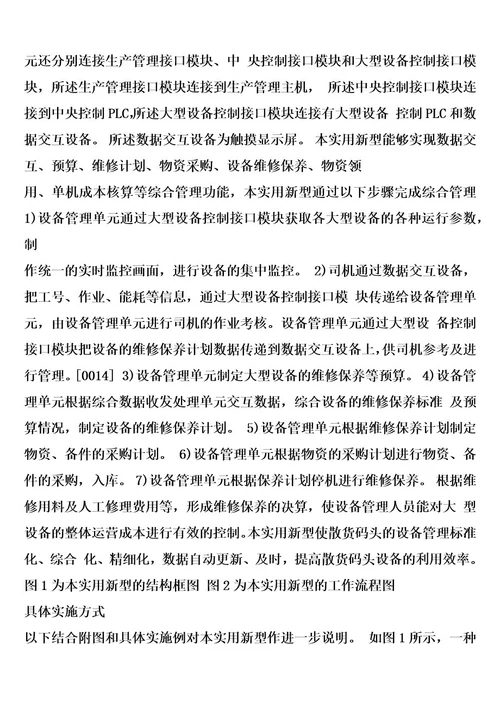 元还分别连接生产管理接口模块、中 央控制接口模块和大型设备控制接口模块，所述生产管理接口模块连接到生产管理主机， 所述中央控制接口模块连接到中央控制 PLC,所述大型设备控制接口模块连接有大型设备 控制 PLC 和数据交互设备。 所述数据交互设备为触摸显示屏。 本实用新型能够实现数据交互、预算、维修计划、物资采购、设备维修保养、物资领
用、单机成本核算等综合管理功能，本实用新型通过以下步骤完成综合管理 1)设备管理单元通过大型设备控制接口模块获取各大型设备的各种运行参数，制
作统一的实时监控画面，进行设备的集中监控。 2)司机通过数据交互设备，把工号、作业、能耗等信息，通过大型设备控制接口模 块传递给设备管理单元，由设备管理单元进行司机的作业考核。设备管理单元通过大型设 备控制接口模块把设备的维修保养计划数据传递到数据交互设备上，供司机参考及进行管理。[0014] 3)设备管理单元制定大型设备的维修保养等预算。 4)设备管理单元根据综合数据收发处理单元交互数据，综合设备的维修保养标准 及预算情况，制定设备的维修保养计划。 5)设备管理单元根据维修保养计划制定物资、备件的采购计划。 6)设备管理单元根据物资的采购计划进行物资、备件的采购，入库。 7)设备管理单元根据保养计划停机进行维修保养。 根据维修用料及人工修理费用等，形成维修保养的决算，使设备管理人员能对大 型设备的整体运营成本进行有效的控制。本实用新型使散货码头的设备管理标准化、综合 化、精细化，数据自动更新、及时，提高散货码头设备的利用效率。 图 1 为本实用新型的结构框图 图 2 为本实用新型的工作流程图
具体实施方式
以下结合附图和具体实施例对本实用新型作进一步说明。 如图 1 所示，一种